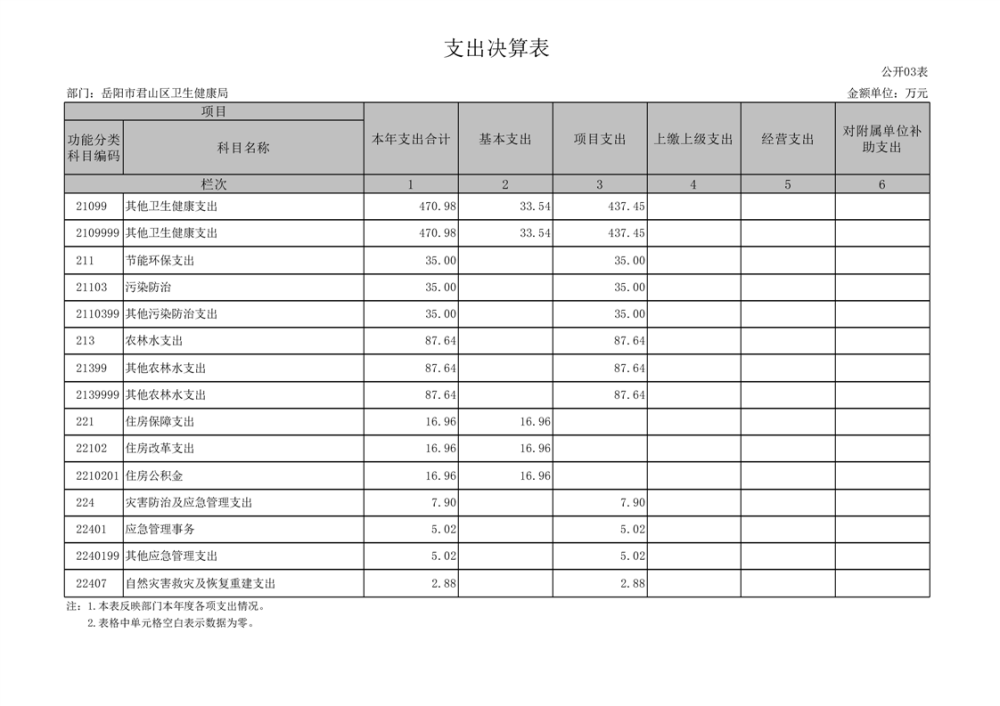 支出决算表

公开03表

部门：岳阳市君山区卫生健康局

金额单位：万元

| 项目 | | 本年支出合计 | 基本支出 | 项目支出 | 上缴上级支出 | 经营支出 | 对附属单位补助支出 |
|---|---|---|---|---|---|---|---|
| 功能分类科目编码 | 科目名称 | | | | | | |
| 栏次 | | 1 | 2 | 3 | 4 | 5 | 6 |
| 21099 | 其他卫生健康支出 | 470.98 | 33.54 | 437.45 | | | |
| 2109999 | 其他卫生健康支出 | 470.98 | 33.54 | 437.45 | | | |
| 211 | 节能环保支出 | 35.00 | | 35.00 | | | |
| 21103 | 污染防治 | 35.00 | | 35.00 | | | |
| 2110399 | 其他污染防治支出 | 35.00 | | 35.00 | | | |
| 213 | 农林水支出 | 87.64 | | 87.64 | | | |
| 21399 | 其他农林水支出 | 87.64 | | 87.64 | | | |
| 2139999 | 其他农林水支出 | 87.64 | | 87.64 | | | |
| 221 | 住房保障支出 | 16.96 | 16.96 | | | | |
| 22102 | 住房改革支出 | 16.96 | 16.96 | | | | |
| 2210201 | 住房公积金 | 16.96 | 16.96 | | | | |
| 224 | 灾害防治及应急管理支出 | 7.90 | | 7.90 | | | |
| 22401 | 应急管理事务 | 5.02 | | 5.02 | | | |
| 2240199 | 其他应急管理支出 | 5.02 | | 5.02 | | | |
| 22407 | 自然灾害救灾及恢复重建支出 | 2.88 | | 2.88 | | | |

注：1.本表反映部门本年度各项支出情况。
2.表格中单元格空白表示数据为零。